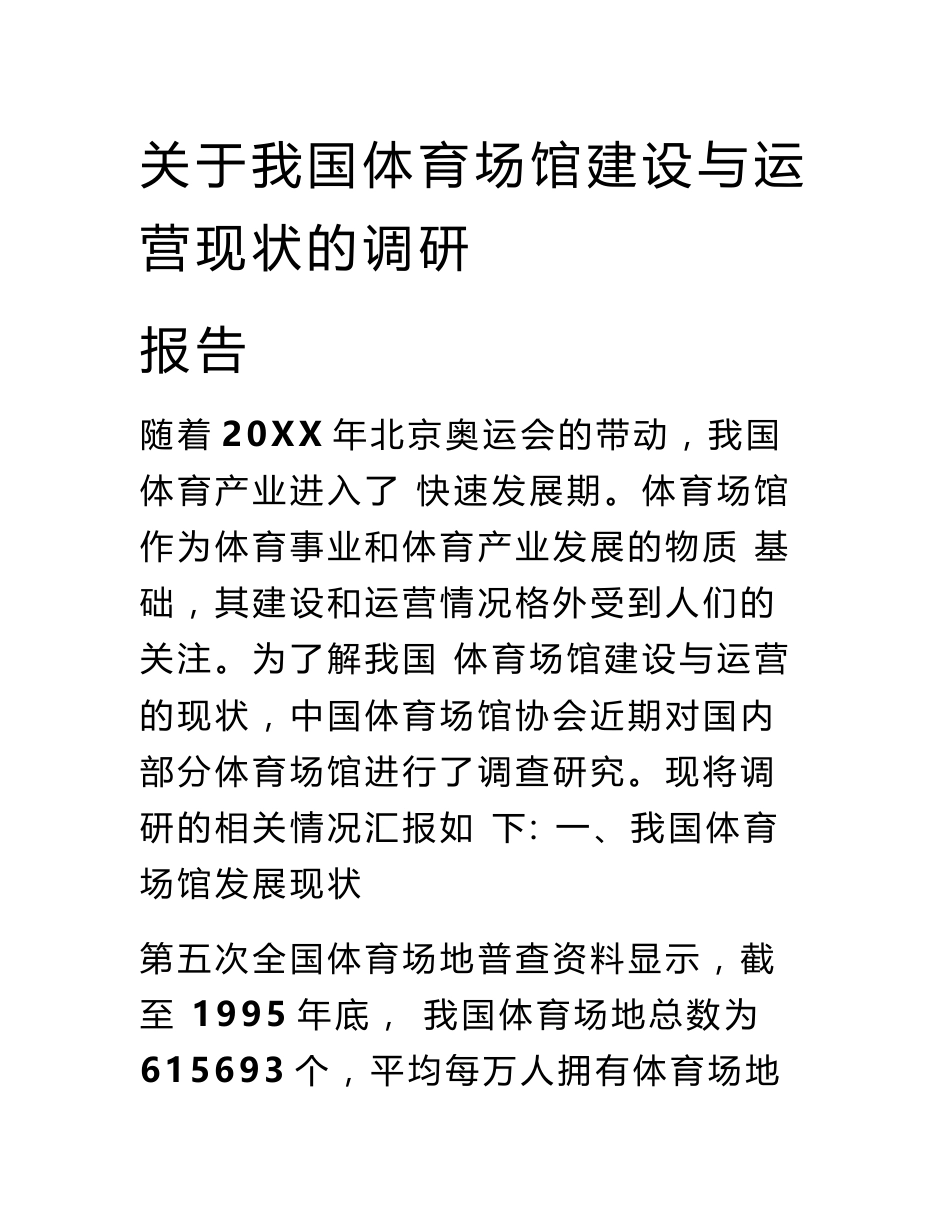 关于我国体育场馆建设与运营现状的调研

报告

随着 20XX 年北京奥运会的带动，我国体育产业进入了 快速发展期。体育场馆作为体育事业和体育产业发展的物质 基础，其建设和运营情况格外受到人们的关注。为了解我国 体育场馆建设与运营的现状，中国体育场馆协会近期对国内部分体育场馆进行了调查研究。现将调研的相关情况汇报如 下: 一、我国体育场馆发展现状

第五次全国体育场地普查资料显示，截至 1995 年底， 我国体育场地总数为 615693 个，平均每万人拥有体育场地